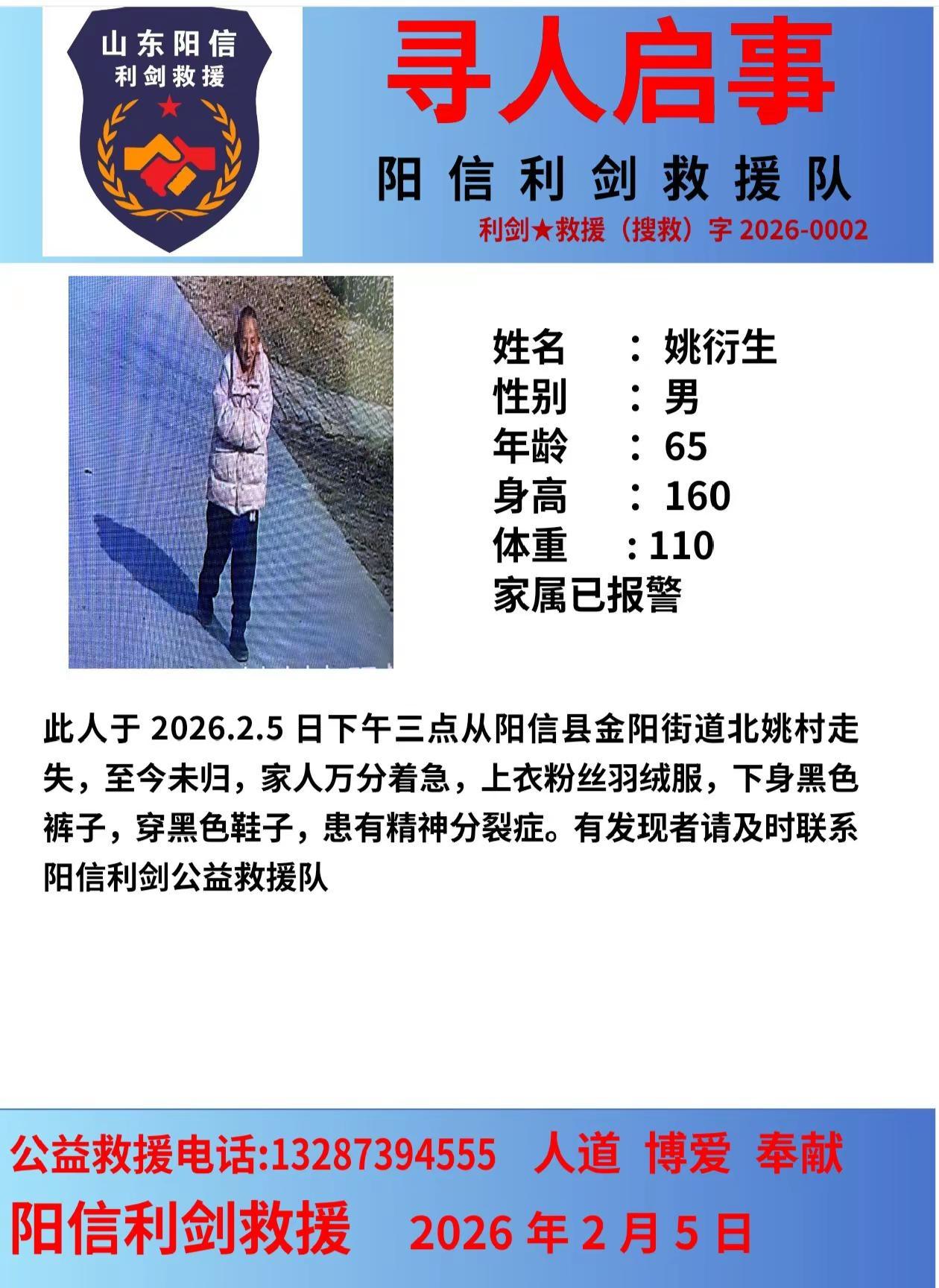 山东阳信
利剑救援

寻人启事

阳信利剑救援队

利剑★救援（搜救）字 2026-0002

姓名　：姚衍生
性别　：男
年龄　：65
身高　：160
体重　：110
家属已报警

此人于 2026.2.5 日下午三点从阳信县金阳街道北姚村走失，至今未归，家人万分着急，上衣粉丝羽绒服，下身黑色裤子，穿黑色鞋子，患有精神分裂症。有发现者请及时联系阳信利剑公益救援队

公益救援电话:13287394555　人道　博爱　奉献

阳信利剑救援　2026 年 2 月 5 日